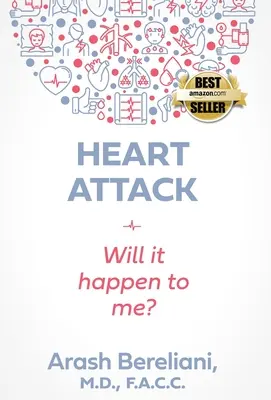 BEST
amazon.com
SELLER

HEART ATTACK

Will it happen to me?

Arash Bereliani, M.D., F.A.C.C.